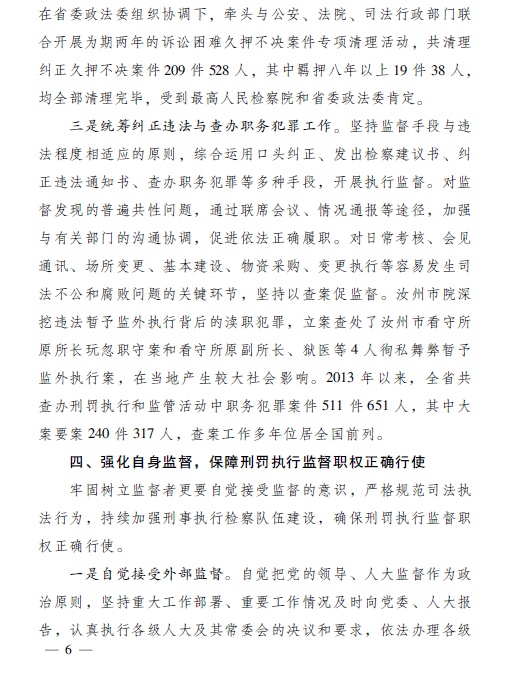 在省委政法委组织协调下，牵头与公安、法院、司法行政部门联合开展为期两年的诉讼困难久押不决案件专项清理活动，共清理纠正久押不决案件209件528人，其中羁押八年以上19件38人，均全部清理完毕，受到最高人民检察院和省委政法委肯定。

三是统筹纠正违法与查办职务犯罪工作。坚持监督手段与违法程度相适应的原则，综合运用口头纠正、发出检察建议书、纠正违法通知书、查办职务犯罪等多种手段，开展执行监督。对监督发现的普遍共性问题，通过联席会议、情况通报等途径，加强与有关部门的沟通协调，促进依法正确履职。对日常考核、会见通讯、场所变更、基本建设、物资采购、变更执行等容易发生司法不公和腐败问题的关键环节，坚持以查案促监督。汝州市院深挖违法暂予监外执行背后的渎职犯罪，立案查处了汝州市看守所原所长玩忽职守案和看守所原副所长、狱医等4人徇私舞弊暂予监外执行案，在当地产生较大社会影响。2013年以来，全省共查办刑罚执行和监管活动中职务犯罪案件511件651人，其中大案要案240件317人，查案工作多年位居全国前列。

四、强化自身监督，保障刑罚执行监督职权正确行使

牢固树立监督者更要自觉接受监督的意识，严格规范司法执法行为，持续加强刑事执行检察队伍建设，确保刑罚执行监督职权正确行使。

一是自觉接受外部监督。自觉把党的领导、人大监督作为政治原则，坚持重大工作部署、重要工作情况及时向党委、人大报告，认真执行各级人大及其常委会的决议和要求，依法办理各级

— 6 —